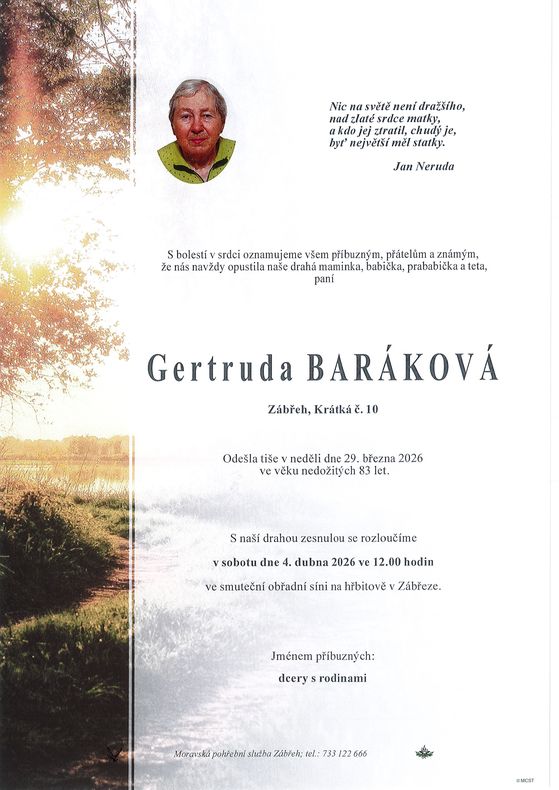 Nic na světě není dražšího,
nad zlaté srdce matky,
a kdo jej ztratil, chudý je,
byť největší měl statky.

Jan Neruda

S bolestí v srdci oznamujeme všem příbuzným, přátelům a známým, že nás navždy opustila naše drahá maminka, babička, prababička a teta, paní

Gertruda BARÁKOVÁ

Zábřeh, Krátká č. 10

Odešla tiše v neděli dne 29. března 2026 ve věku nedožitých 83 let.

S naší drahou zesnulou se rozloučíme

v sobotu dne 4. dubna 2026 ve 12.00 hodin

ve smuteční obřadní síni na hřbitově v Zábřeze.

Jménem příbuzných:

dcery s rodinami

Moravská pohřební služba Zábřeh; tel.: 733 122 666

© MCST